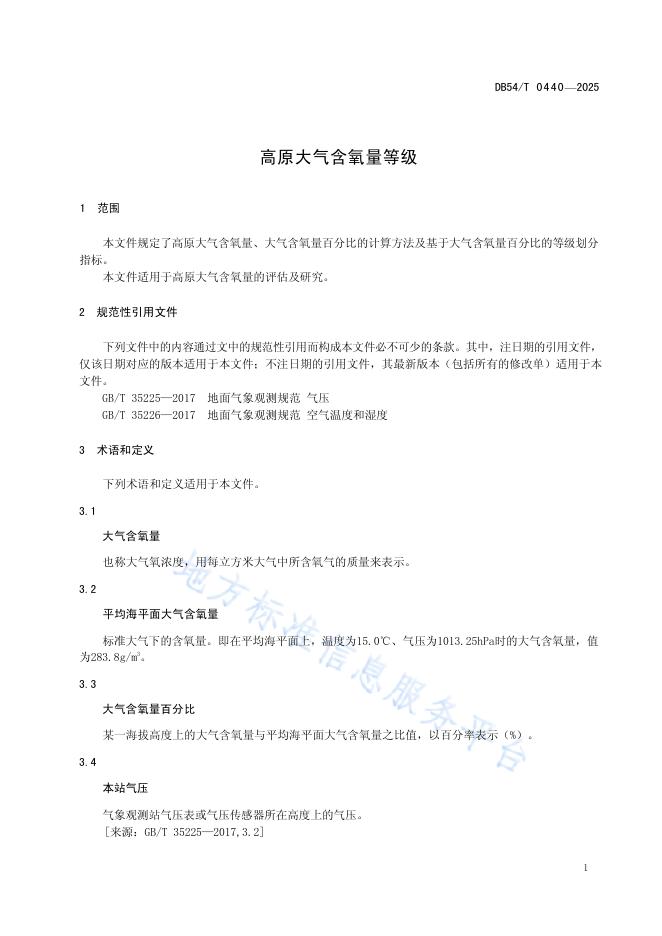 DB54/T 0440—2025

高原大气含氧量等级

1 范围

本文件规定了高原大气含氧量、大气含氧量百分比的计算方法及基于大气含氧量百分比的等级划分指标。
本文件适用于高原大气含氧量的评估及研究。

2 规范性引用文件

下列文件中的内容通过文中的规范性引用而构成本文件必不可少的条款。其中，注日期的引用文件，仅该日期对应的版本适用于本文件；不注日期的引用文件，其最新版本（包括所有的修改单）适用于本文件。
GB/T 35225—2017 地面气象观测规范 气压
GB/T 35226—2017 地面气象观测规范 空气温度和湿度

3 术语和定义

下列术语和定义适用于本文件。

3.1

大气含氧量

也称大气氧浓度，用每立方米大气中所含氧气的质量来表示。

3.2

平均海平面大气含氧量

标准大气下的含氧量。即在平均海平面上，温度为15.0℃、气压为1013.25hPa时的大气含氧量，值为283.8g/m³。

3.3

大气含氧量百分比

某一海拔高度上的大气含氧量与平均海平面大气含氧量之比值，以百分率表示（%）。

3.4

本站气压

气象观测站气压表或气压传感器所在高度上的气压。
［来源：GB/T 35225—2017,3.2］

地方标准信息服务平台

1